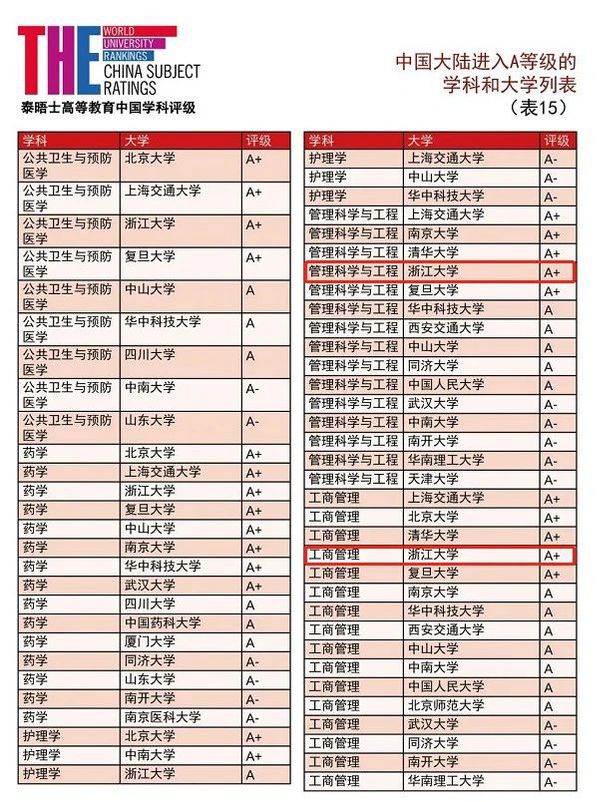 THE WORLD UNIVERSITY RANKINGS CHINA SUBJECT RATINGS
泰晤士高等教育中国学科评级

中国大陆进入A等级的学科和大学列表（表15）

| 学科 | 大学 | 评级 |
|---|---|---|
| 公共卫生与预防医学 | 北京大学 | A+ |
| 公共卫生与预防医学 | 上海交通大学 | A+ |
| 公共卫生与预防医学 | 浙江大学 | A+ |
| 公共卫生与预防医学 | 复旦大学 | A+ |
| 公共卫生与预防医学 | 中山大学 | A |
| 公共卫生与预防医学 | 华中科技大学 | A |
| 公共卫生与预防医学 | 四川大学 | A |
| 公共卫生与预防医学 | 中南大学 | A- |
| 公共卫生与预防医学 | 山东大学 | A- |
| 药学 | 北京大学 | A+ |
| 药学 | 上海交通大学 | A+ |
| 药学 | 浙江大学 | A+ |
| 药学 | 复旦大学 | A+ |
| 药学 | 中山大学 | A+ |
| 药学 | 南京大学 | A+ |
| 药学 | 华中科技大学 | A+ |
| 药学 | 武汉大学 | A+ |
| 药学 | 四川大学 | A |
| 药学 | 中国药科大学 | A |
| 药学 | 厦门大学 | A |
| 药学 | 同济大学 | A- |
| 药学 | 山东大学 | A- |
| 药学 | 南开大学 | A- |
| 药学 | 南京医科大学 | A- |
| 护理学 | 北京大学 | A+ |
| 护理学 | 中南大学 | A+ |
| 护理学 | 浙江大学 | A |

| 学科 | 大学 | 评级 |
|---|---|---|
| 护理学 | 上海交通大学 | A- |
| 护理学 | 中山大学 | A- |
| 护理学 | 华中科技大学 | A- |
| 管理科学与工程 | 上海交通大学 | A+ |
| 管理科学与工程 | 南京大学 | A+ |
| 管理科学与工程 | 清华大学 | A+ |
| 管理科学与工程 | 浙江大学 | A+ |
| 管理科学与工程 | 复旦大学 | A+ |
| 管理科学与工程 | 华中科技大学 | A |
| 管理科学与工程 | 西安交通大学 | A |
| 管理科学与工程 | 中山大学 | A |
| 管理科学与工程 | 同济大学 | A |
| 管理科学与工程 | 中国人民大学 | A |
| 管理科学与工程 | 武汉大学 | A- |
| 管理科学与工程 | 中南大学 | A- |
| 管理科学与工程 | 南开大学 | A- |
| 管理科学与工程 | 华南理工大学 | A- |
| 管理科学与工程 | 天津大学 | A- |
| 工商管理 | 上海交通大学 | A+ |
| 工商管理 | 北京大学 | A+ |
| 工商管理 | 清华大学 | A+ |
| 工商管理 | 浙江大学 | A+ |
| 工商管理 | 复旦大学 | A+ |
| 工商管理 | 南京大学 | A |
| 工商管理 | 华中科技大学 | A |
| 工商管理 | 西安交通大学 | A |
| 工商管理 | 中山大学 | A |
| 工商管理 | 中南大学 | A |
| 工商管理 | 中国人民大学 | A |
| 工商管理 | 北京师范大学 | A- |
| 工商管理 | 武汉大学 | A- |
| 工商管理 | 同济大学 | A- |
| 工商管理 | 南开大学 | A- |
| 工商管理 | 华南理工大学 | A- |